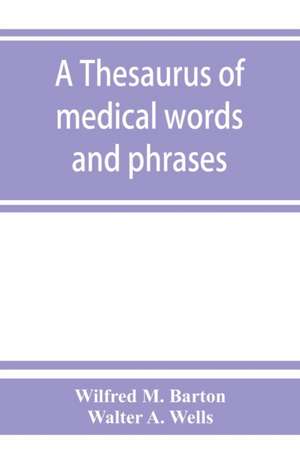 A Thesaurus of medical words and phrases

Wilfred M. Barton
Walter A. Wells